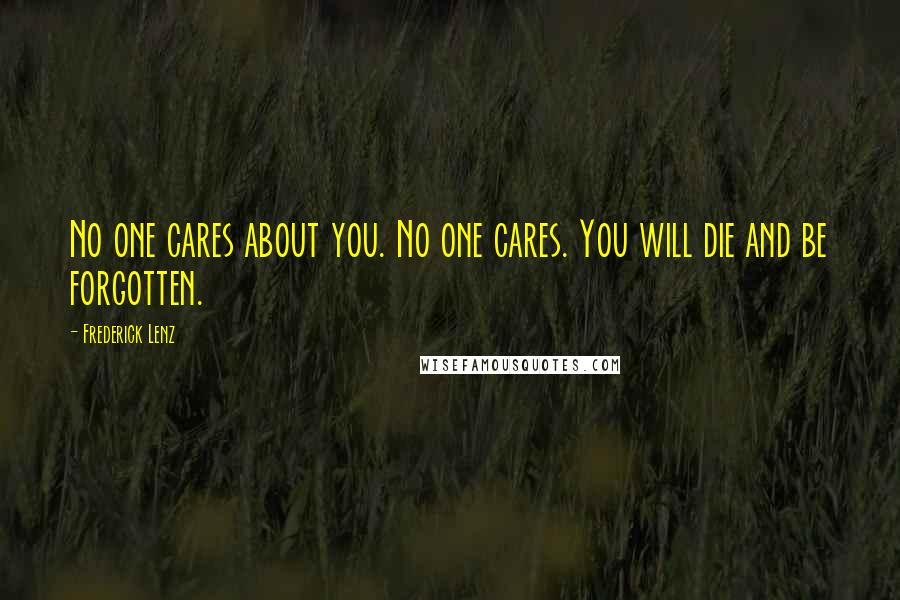 No one cares about you. No one cares. You will die and be forgotten.

- Frederick Lenz

WISEFAMOUSQUOTES.COM